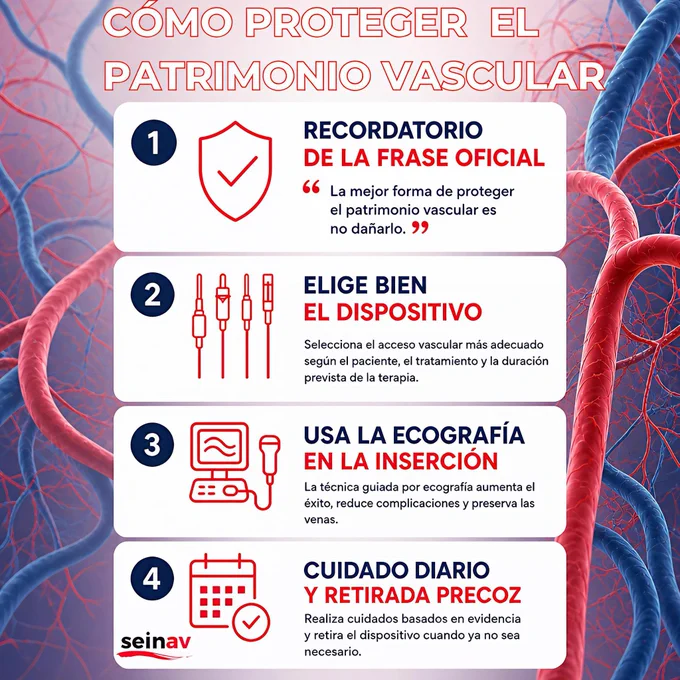 CÓMO PROTEGER EL PATRIMONIO VASCULAR

1

RECORDATORIO DE LA FRASE OFICIAL

“ La mejor forma de proteger el patrimonio vascular es no dañarlo. ”

2

ELIGE BIEN EL DISPOSITIVO

Selecciona el acceso vascular más adecuado según el paciente, el tratamiento y la duración prevista de la terapia.

3

USA LA ECOGRAFÍA EN LA INSERCIÓN

La técnica guiada por ecografía aumenta el éxito, reduce complicaciones y preserva las venas.

4

CUIDADO DIARIO Y RETIRADA PRECOZ

Realiza cuidados basados en evidencia y retira el dispositivo cuando ya no sea necesario.

seinav